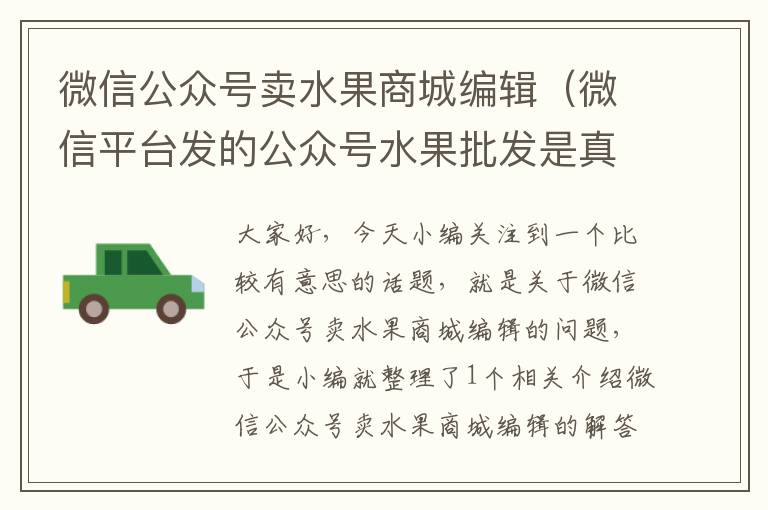 微信公众号卖水果商城编辑（微信平台发的公众号水果批发是真

大家好，今天小编关注到一个比较有意思的话题，就是关于微信公众号卖水果商城编辑的问题，于是小编就整理了1个相关介绍微信公众号卖水果商城编辑的解答